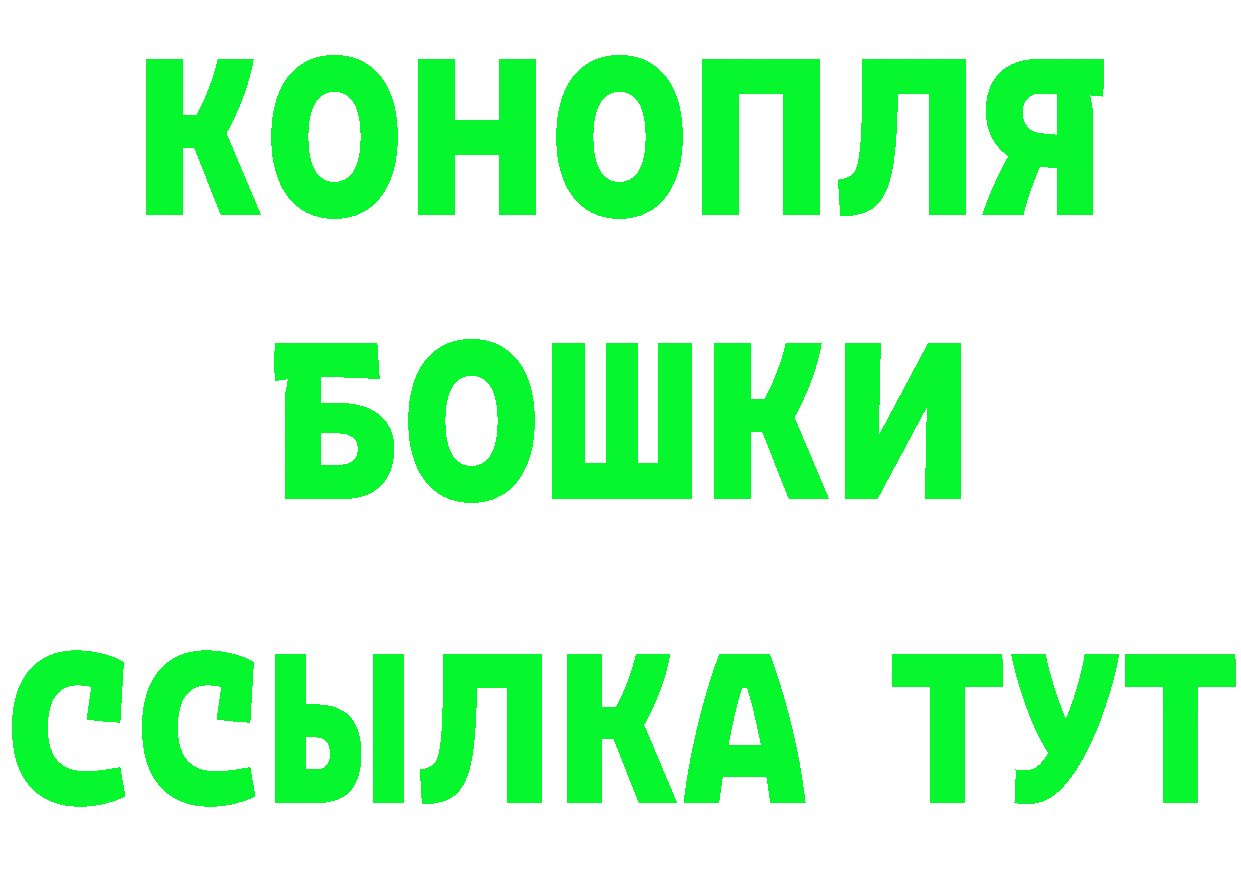 КОНОПЛЯ
БОШКИ
ССЫЛКА ТУТ